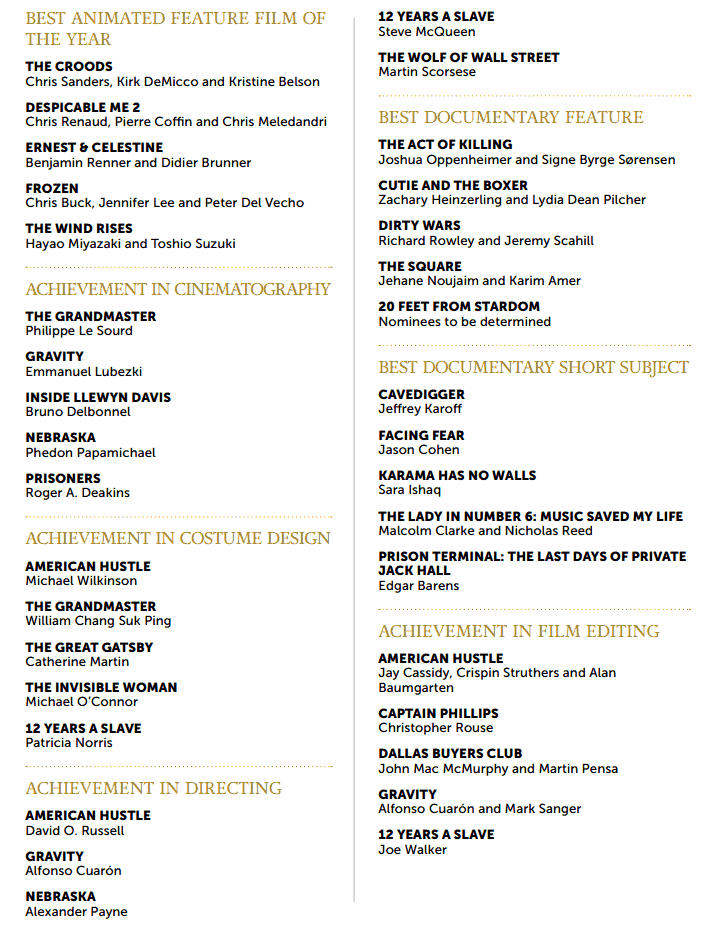 BEST ANIMATED FEATURE FILM OF THE YEAR

THE CROODS
Chris Sanders, Kirk DeMicco and Kristine Belson

DESPICABLE ME 2
Chris Renaud, Pierre Coffin and Chris Meledandri

ERNEST & CELESTINE
Benjamin Renner and Didier Brunner

FROZEN
Chris Buck, Jennifer Lee and Peter Del Vecho

THE WIND RISES
Hayao Miyazaki and Toshio Suzuki

ACHIEVEMENT IN CINEMATOGRAPHY

THE GRANDMASTER
Philippe Le Sourd

GRAVITY
Emmanuel Lubezki

INSIDE LLEWYN DAVIS
Bruno Delbonnel

NEBRASKA
Phedon Papamichael

PRISONERS
Roger A. Deakins

ACHIEVEMENT IN COSTUME DESIGN

AMERICAN HUSTLE
Michael Wilkinson

THE GRANDMASTER
William Chang Suk Ping

THE GREAT GATSBY
Catherine Martin

THE INVISIBLE WOMAN
Michael O'Connor

12 YEARS A SLAVE
Patricia Norris

ACHIEVEMENT IN DIRECTING

AMERICAN HUSTLE
David O. Russell

GRAVITY
Alfonso Cuarón

NEBRASKA
Alexander Payne

12 YEARS A SLAVE
Steve McQueen

THE WOLF OF WALL STREET
Martin Scorsese

BEST DOCUMENTARY FEATURE

THE ACT OF KILLING
Joshua Oppenheimer and Signe Byrge Sørensen

CUTIE AND THE BOXER
Zachary Heinzerling and Lydia Dean Pilcher

DIRTY WARS
Richard Rowley and Jeremy Scahill

THE SQUARE
Jehane Noujaim and Karim Amer

20 FEET FROM STARDOM
Nominees to be determined

BEST DOCUMENTARY SHORT SUBJECT

CAVEDIGGER
Jeffrey Karoff

FACING FEAR
Jason Cohen

KARAMA HAS NO WALLS
Sara Ishaq

THE LADY IN NUMBER 6: MUSIC SAVED MY LIFE
Malcolm Clarke and Nicholas Reed

PRISON TERMINAL: THE LAST DAYS OF PRIVATE JACK HALL
Edgar Barens

ACHIEVEMENT IN FILM EDITING

AMERICAN HUSTLE
Jay Cassidy, Crispin Struthers and Alan Baumgarten

CAPTAIN PHILLIPS
Christopher Rouse

DALLAS BUYERS CLUB
John Mac McMurphy and Martin Pensa

GRAVITY
Alfonso Cuarón and Mark Sanger

12 YEARS A SLAVE
Joe Walker